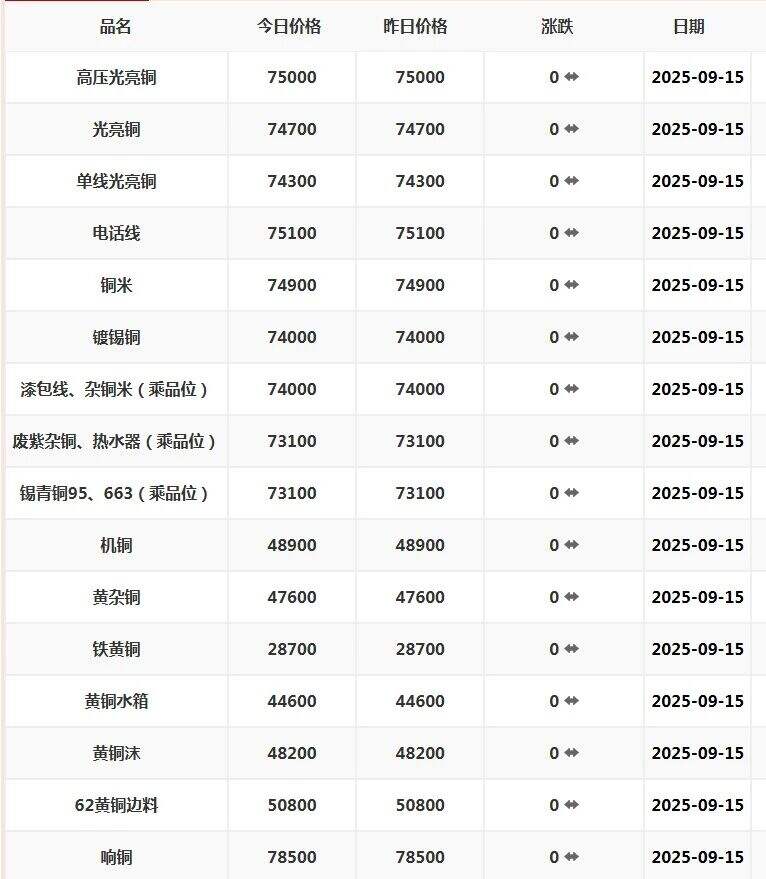 | 品名 | 今日价格 | 昨日价格 | 涨跌 | 日期 |
|---|---|---|---|---|
| 高压光亮铜 | 75000 | 75000 | 0 ⬌ | 2025-09-15 |
| 光亮铜 | 74700 | 74700 | 0 ⬌ | 2025-09-15 |
| 单线光亮铜 | 74300 | 74300 | 0 ⬌ | 2025-09-15 |
| 电话线 | 75100 | 75100 | 0 ⬌ | 2025-09-15 |
| 铜米 | 74900 | 74900 | 0 ⬌ | 2025-09-15 |
| 镀锡铜 | 74000 | 74000 | 0 ⬌ | 2025-09-15 |
| 漆包线、杂铜米（乘品位） | 74000 | 74000 | 0 ⬌ | 2025-09-15 |
| 废紫杂铜、热水器（乘品位） | 73100 | 73100 | 0 ⬌ | 2025-09-15 |
| 锡青铜95、663（乘品位） | 73100 | 73100 | 0 ⬌ | 2025-09-15 |
| 机铜 | 48900 | 48900 | 0 ⬌ | 2025-09-15 |
| 黄杂铜 | 47600 | 47600 | 0 ⬌ | 2025-09-15 |
| 铁黄铜 | 28700 | 28700 | 0 ⬌ | 2025-09-15 |
| 黄铜水箱 | 44600 | 44600 | 0 ⬌ | 2025-09-15 |
| 黄铜沫 | 48200 | 48200 | 0 ⬌ | 2025-09-15 |
| 62黄铜边料 | 50800 | 50800 | 0 ⬌ | 2025-09-15 |
| 响铜 | 78500 | 78500 | 0 ⬌ | 2025-09-15 |